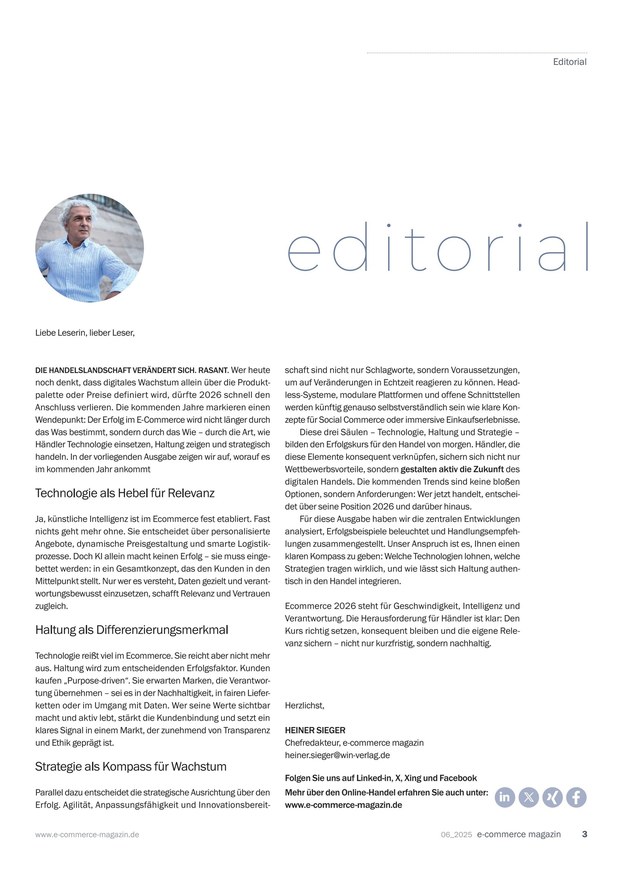 Editorial

editorial

Liebe Leserin, lieber Leser,

DIE HANDELSLANDSCHAFT VERÄNDERT SICH. RASANT. Wer heute noch denkt, dass digitales Wachstum allein über die Produktpalette oder Preise definiert wird, dürfte 2026 schnell den Anschluss verlieren. Die kommenden Jahre markieren einen Wendepunkt: Der Erfolg im E-Commerce wird nicht länger durch das Was bestimmt, sondern durch das Wie – durch die Art, wie Händler Technologie einsetzen, Haltung zeigen und strategisch handeln. In der vorliegenden Ausgabe zeigen wir auf, worauf es im kommenden Jahr ankommt

Technologie als Hebel für Relevanz

Ja, künstliche Intelligenz ist im Ecommerce fest etabliert. Fast nichts geht mehr ohne. Sie entscheidet über personalisierte Angebote, dynamische Preisgestaltung und smarte Logistikprozesse. Doch KI allein macht keinen Erfolg – sie muss eingebettet werden: in ein Gesamtkonzept, das den Kunden in den Mittelpunkt stellt. Nur wer es versteht, Daten gezielt und verantwortungsbewusst einzusetzen, schafft Relevanz und Vertrauen zugleich.

Haltung als Differenzierungsmerkmal

Technologie reißt viel im Ecommerce. Sie reicht aber nicht mehr aus. Haltung wird zum entscheidenden Erfolgsfaktor. Kunden kaufen „Purpose-driven". Sie erwarten Marken, die Verantwortung übernehmen – sei es in der Nachhaltigkeit, in fairen Lieferketten oder im Umgang mit Daten. Wer seine Werte sichtbar macht und aktiv lebt, stärkt die Kundenbindung und setzt ein klares Signal in einem Markt, der zunehmend von Transparenz und Ethik geprägt ist.

Strategie als Kompass für Wachstum

Parallel dazu entscheidet die strategische Ausrichtung über den Erfolg. Agilität, Anpassungsfähigkeit und Innovationsbereitschaft sind nicht nur Schlagworte, sondern Voraussetzungen, um auf Veränderungen in Echtzeit reagieren zu können. Headless-Systeme, modulare Plattformen und offene Schnittstellen werden künftig genauso selbstverständlich sein wie klare Konzepte für Social Commerce oder immersive Einkaufserlebnisse.

Diese drei Säulen – Technologie, Haltung und Strategie – bilden den Erfolgskurs für den Handel von morgen. Händler, die diese Elemente konsequent verknüpfen, sichern sich nicht nur Wettbewerbsvorteile, sondern gestalten aktiv die Zukunft des digitalen Handels. Die kommenden Trends sind keine bloßen Optionen, sondern Anforderungen: Wer jetzt handelt, entscheidet über seine Position 2026 und darüber hinaus.

Für diese Ausgabe haben wir die zentralen Entwicklungen analysiert, Erfolgsbeispiele beleuchtet und Handlungsempfehlungen zusammengestellt. Unser Anspruch ist es, Ihnen einen klaren Kompass zu geben: Welche Technologien lohnen, welche Strategien tragen wirklich, und wie lässt sich Haltung authentisch in den Handel integrieren.

Ecommerce 2026 steht für Geschwindigkeit, Intelligenz und Verantwortung. Die Herausforderung für Händler ist klar: Den Kurs richtig setzen, konsequent bleiben und die eigene Relevanz sichern – nicht nur kurzfristig, sondern nachhaltig.

Herzlichst,

HEINER SIEGER
Chefredakteur, e-commerce magazin
heiner.sieger@win-verlag.de

Folgen Sie uns auf Linked-in, X, Xing und Facebook
Mehr über den Online-Handel erfahren Sie auch unter:
www.e-commerce-magazin.de

www.e-commerce-magazin.de

06_2025 e-commerce magazin 3